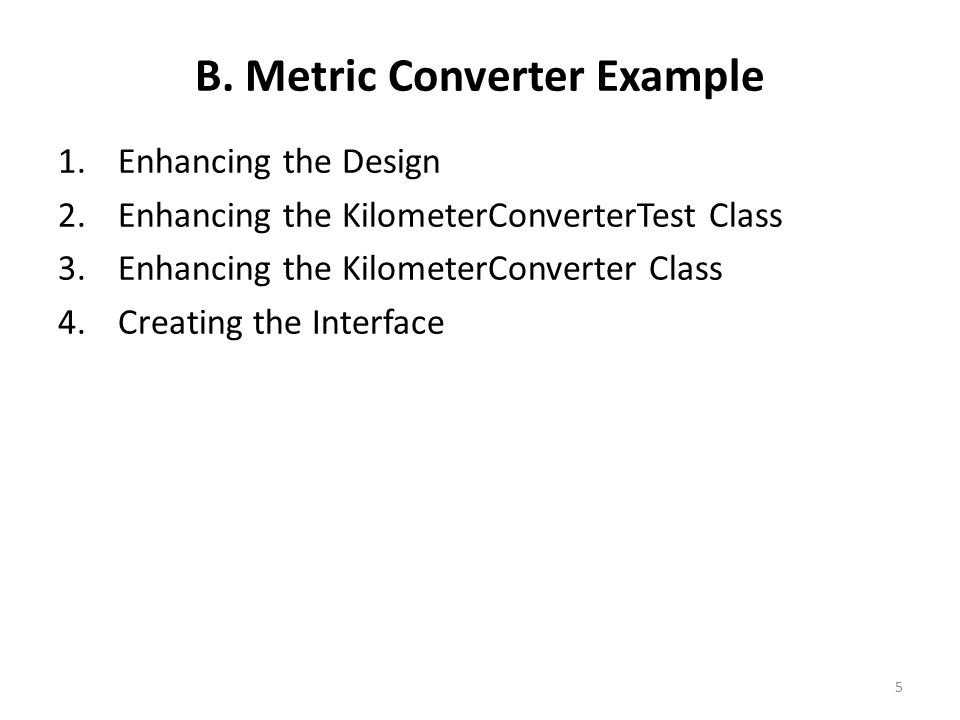 B. Metric Converter Example

1. Enhancing the Design
2. Enhancing the KilometerConverterTest Class
3. Enhancing the KilometerConverter Class
4. Creating the Interface

5